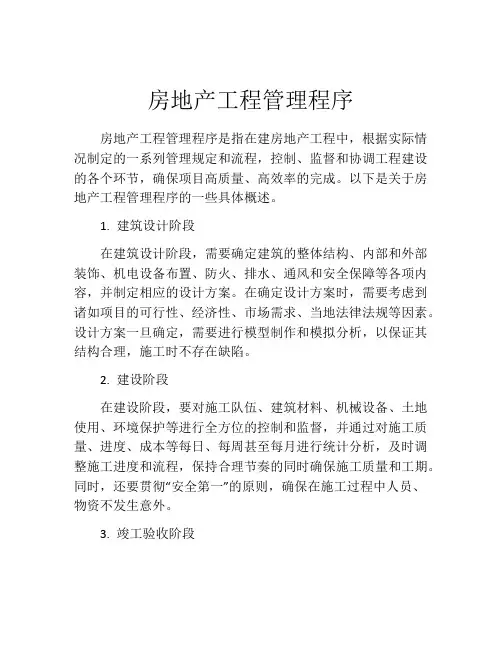 房地产工程管理程序

房地产工程管理程序是指在建房地产工程中，根据实际情况制定的一系列管理规定和流程，控制、监督和协调工程建设的各个环节，确保项目高质量、高效率的完成。以下是关于房地产工程管理程序的一些具体概述。

1. 建筑设计阶段

在建筑设计阶段，需要确定建筑的整体结构、内部和外部装饰、机电设备布置、防火、排水、通风和安全保障等各项内容，并制定相应的设计方案。在确定设计方案时，需要考虑到诸如项目的可行性、经济性、市场需求、当地法律法规等因素。设计方案一旦确定，需要进行模型制作和模拟分析，以保证其结构合理，施工时不存在缺陷。

2. 建设阶段

在建设阶段，要对施工队伍、建筑材料、机械设备、土地使用、环境保护等进行全方位的控制和监督，并通过对施工质量、进度、成本等每日、每周甚至每月进行统计分析，及时调整施工进度和流程，保持合理节奏的同时确保施工质量和工期。同时，还要贯彻“安全第一”的原则，确保在施工过程中人员、物资不发生意外。

3. 竣工验收阶段